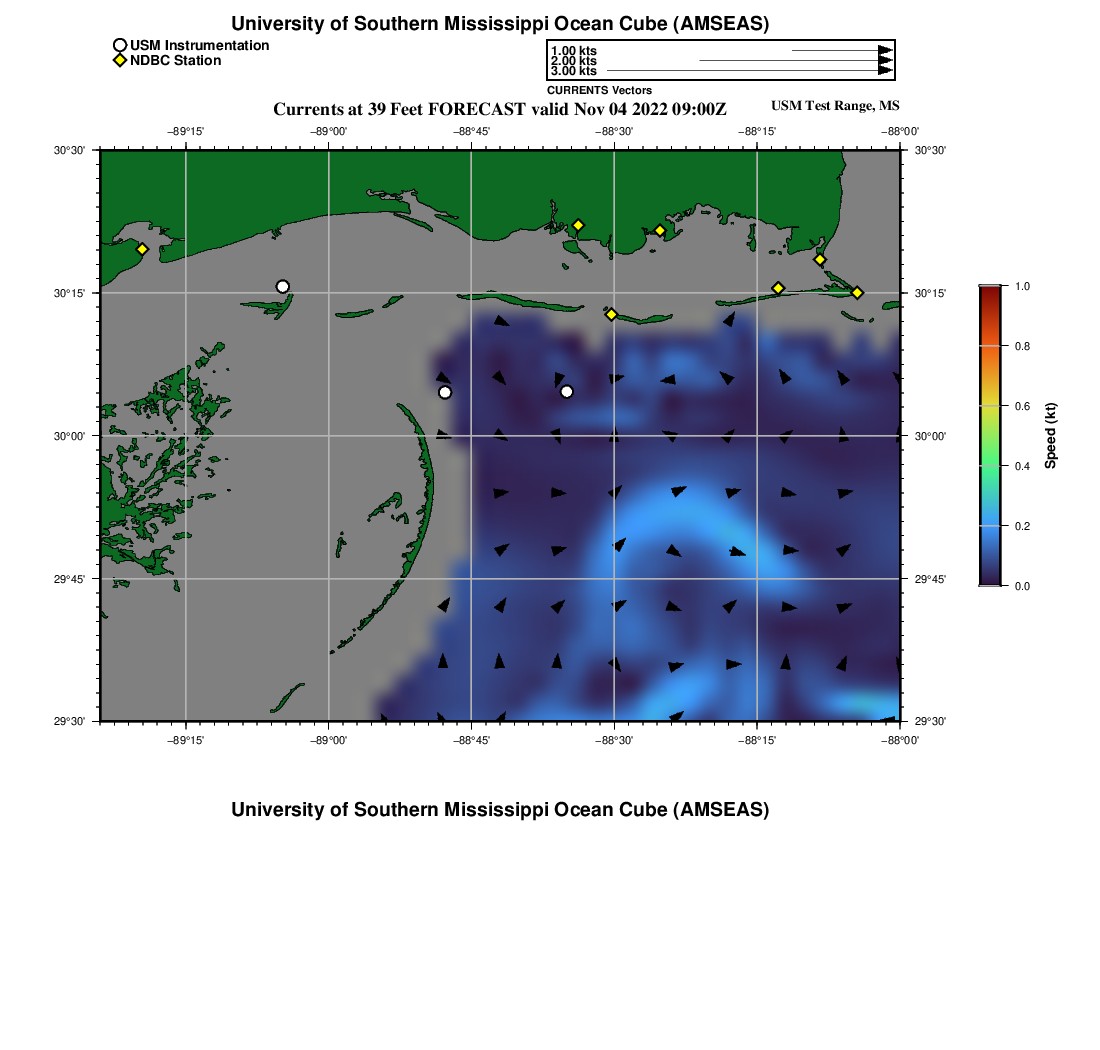 University of Southern Mississippi Ocean Cube (AMSEAS)

USM Instrumentation
NDBC Station

1.00 kts
2.00 kts
3.00 kts
CURRENTS Vectors

Currents at 39 Feet FORECAST valid Nov 04 2022 09:00Z

USM Test Range, MS

−89°15' −89°00' −88°45' −88°30' −88°15' −88°00'

30°30' 30°15' 30°00' 29°45' 29°30'

30°30' 30°15' 30°00' 29°45' 29°30'

−89°15' −89°00' −88°45' −88°30' −88°15' −88°00'

1.0
0.8
0.6
0.4
0.2
0.0
Speed (kt)

University of Southern Mississippi Ocean Cube (AMSEAS)